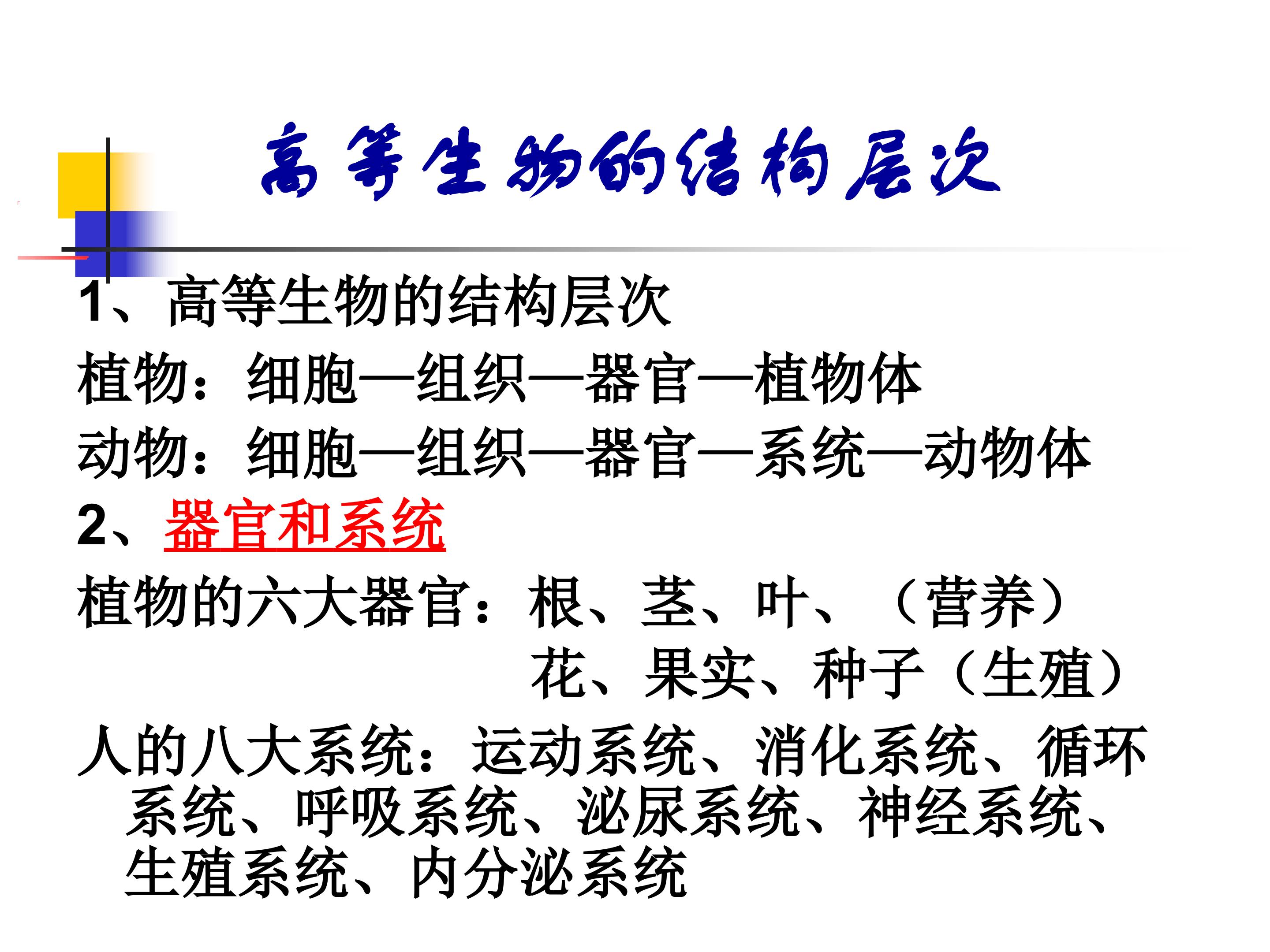 高等生物的结构层次

1、高等生物的结构层次

植物：细胞—组织—器官—植物体

动物：细胞—组织—器官—系统—动物体

2、器官和系统

植物的六大器官：根、茎、叶、（营养）
花、果实、种子（生殖）

人的八大系统：运动系统、消化系统、循环系统、呼吸系统、泌尿系统、神经系统、生殖系统、内分泌系统